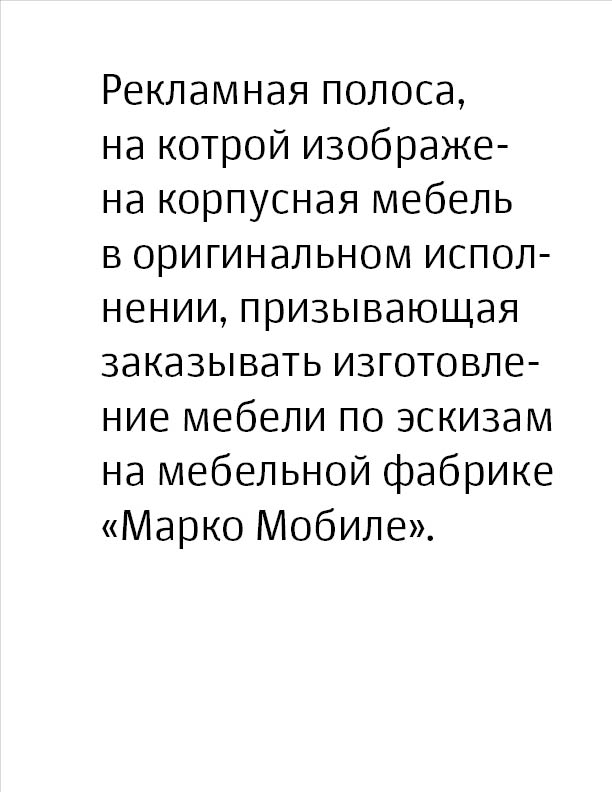 Рекламная полоса, на котрой изображена корпусная мебель в оригинальном исполнении, призывающая заказывать изготовление мебели по эскизам на мебельной фабрике «Марко Мобиле».